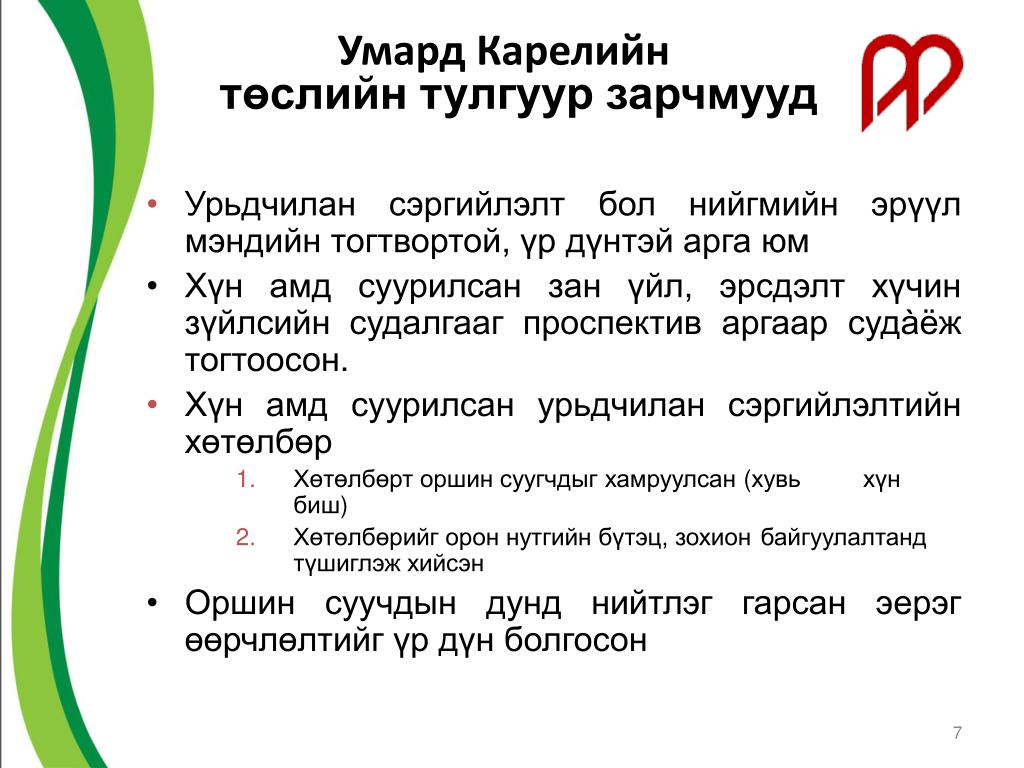 Умард Карелийн
төслийн тулгуур зарчмууд

• Урьдчилан сэргийлэлт бол нийгмийн эрүүл мэндийн тогтвортой, үр дүнтэй арга юм
• Хүн амд суурилсан зан үйл, эрсдэлт хүчин зүйлсийн судалгааг проспектив аргаар судàёж тогтоосон.
• Хүн амд суурилсан урьдчилан сэргийлэлтийн хөтөлбөр
1. Хөтөлбөрт оршин суугчдыг хамруулсан (хувь хүн биш)
2. Хөтөлбөрийг орон нутгийн бүтэц, зохион байгуулалтанд түшиглэж хийсэн
• Оршин суучдын дунд нийтлэг гарсан эерэг өөрчлөлтийг үр дүн болгосон

7